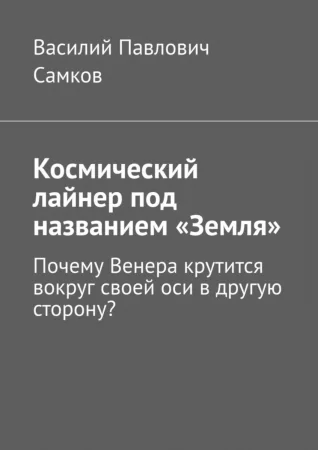 Василий Павлович Самков

Космический лайнер под названием «Земля»

Почему Венера крутится вокруг своей оси в другую сторону?